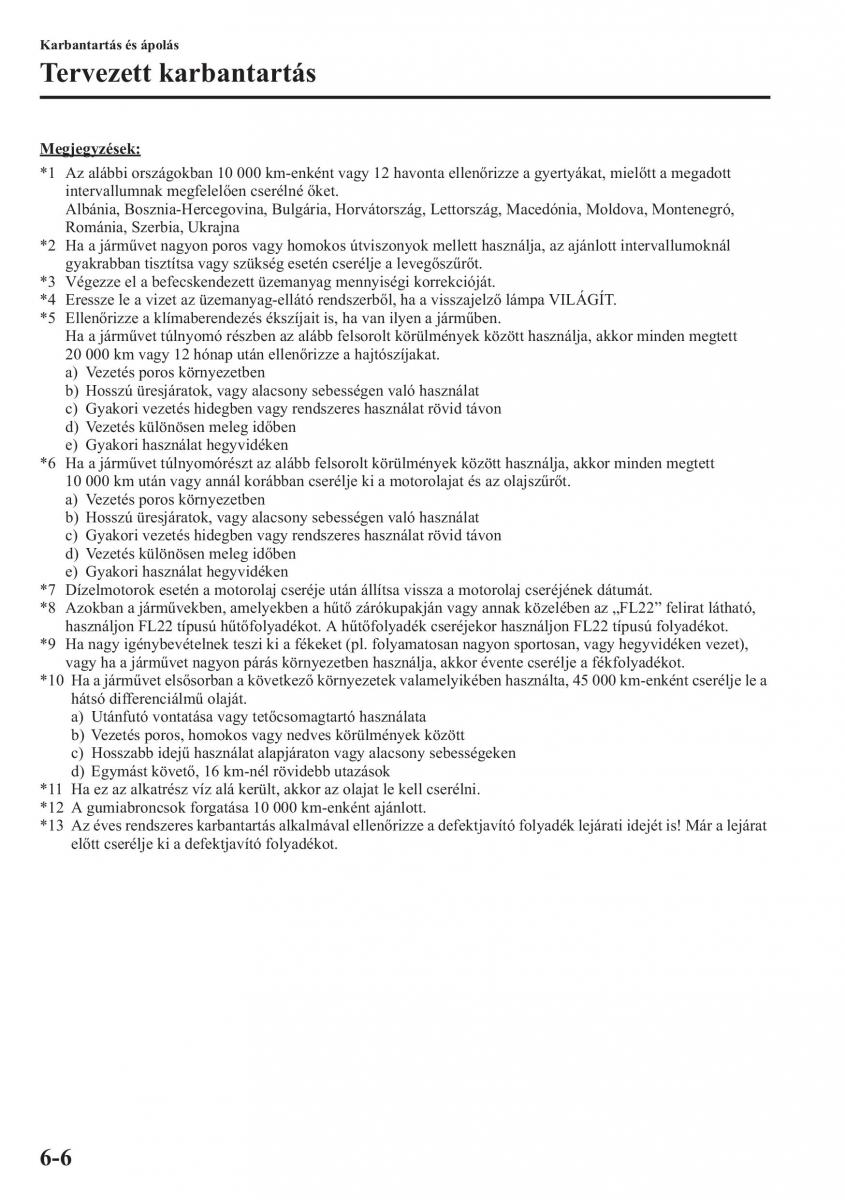 Karbantartás és ápolás

Tervezett karbantartás

Megjegyzések:

*1 Az alábbi országokban 10 000 km-enként vagy 12 havonta ellenőrizze a gyertyákat, mielőtt a megadott intervallumnak megfelelően cserélné őket.
Albánia, Bosznia-Hercegovina, Bulgária, Horvátország, Lettország, Macedónia, Moldova, Montenegró, Románia, Szerbia, Ukrajna
*2 Ha a járművet nagyon poros vagy homokos útviszonyok mellett használja, az ajánlott intervallumoknál gyakrabban tisztítsa vagy szükség esetén cserélje a levegőszűrőt.
*3 Végezze el a befecskendezett üzemanyag mennyiségi korrekcióját.
*4 Eressze le a vizet az üzemanyag-ellátó rendszerből, ha a visszajelző lámpa VILÁGÍT.
*5 Ellenőrizze a klímaberendezés ékszíjait is, ha van ilyen a járműben.
Ha a járművet túlnyomó részben az alább felsorolt körülmények között használja, akkor minden megtett 20 000 km vagy 12 hónap után ellenőrizze a hajtószíjakat.
a) Vezetés poros környezetben
b) Hosszú üresjáratok, vagy alacsony sebességen való használat
c) Gyakori vezetés hidegben vagy rendszeres használat rövid távon
d) Vezetés különösen meleg időben
e) Gyakori használat hegyvidéken
*6 Ha a járművet túlnyomórészt az alább felsorolt körülmények között használja, akkor minden megtett 10 000 km után vagy annál korábban cserélje ki a motorolajat és az olajszűrőt.
a) Vezetés poros környezetben
b) Hosszú üresjáratok, vagy alacsony sebességen való használat
c) Gyakori vezetés hidegben vagy rendszeres használat rövid távon
d) Vezetés különösen meleg időben
e) Gyakori használat hegyvidéken
*7 Dízelmotorok esetén a motorolaj cseréje után állítsa vissza a motorolaj cseréjének dátumát.
*8 Azokban a járművekben, amelyekben a hűtő zárókupakján vagy annak közelében az „FL22” felirat látható, használjon FL22 típusú hűtőfolyadékot. A hűtőfolyadék cseréjekor használjon FL22 típusú folyadékot.
*9 Ha nagy igénybevételnek teszi ki a fékeket (pl. folyamatosan nagyon sportosan, vagy hegyvidéken vezet), vagy ha a járművet nagyon párás környezetben használja, akkor évente cserélje a fékfolyadékot.
*10 Ha a járművet elsősorban a következő környezetek valamelyikében használta, 45 000 km-enként cserélje le a hátsó differenciálmű olaját.
a) Utánfutó vontatása vagy tetőcsomagtartó használata
b) Vezetés poros, homokos vagy nedves körülmények között
c) Hosszabb idejű használat alapjáraton vagy alacsony sebességeken
d) Egymást követő, 16 km-nél rövidebb utazások
*11 Ha ez az alkatrész víz alá került, akkor az olajat le kell cserélni.
*12 A gumiabroncsok forgatása 10 000 km-enként ajánlott.
*13 Az éves rendszeres karbantartás alkalmával ellenőrizze a defektjavító folyadék lejárati idejét is! Már a lejárat előtt cserélje ki a defektjavító folyadékot.

6-6